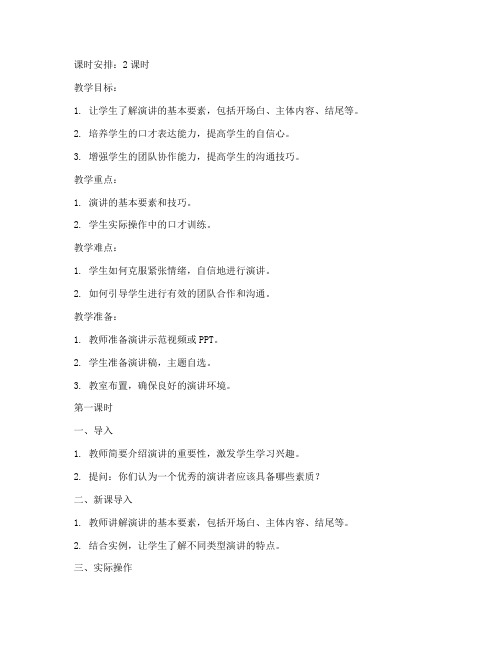 课时安排：2 课时

教学目标：

1. 让学生了解演讲的基本要素，包括开场白、主体内容、结尾等。

2. 培养学生的口才表达能力，提高学生的自信心。

3. 增强学生的团队协作能力，提高学生的沟通技巧。

教学重点：

1. 演讲的基本要素和技巧。

2. 学生实际操作中的口才训练。

教学难点：

1. 学生如何克服紧张情绪，自信地进行演讲。

2. 如何引导学生进行有效的团队合作和沟通。

教学准备：

1. 教师准备演讲示范视频或 PPT。

2. 学生准备演讲稿，主题自选。

3. 教室布置，确保良好的演讲环境。

第一课时

一、导入

1. 教师简要介绍演讲的重要性，激发学生学习兴趣。

2. 提问：你们认为一个优秀的演讲者应该具备哪些素质？

二、新课导入

1. 教师讲解演讲的基本要素，包括开场白、主体内容、结尾等。

2. 结合实例，让学生了解不同类型演讲的特点。

三、实际操作